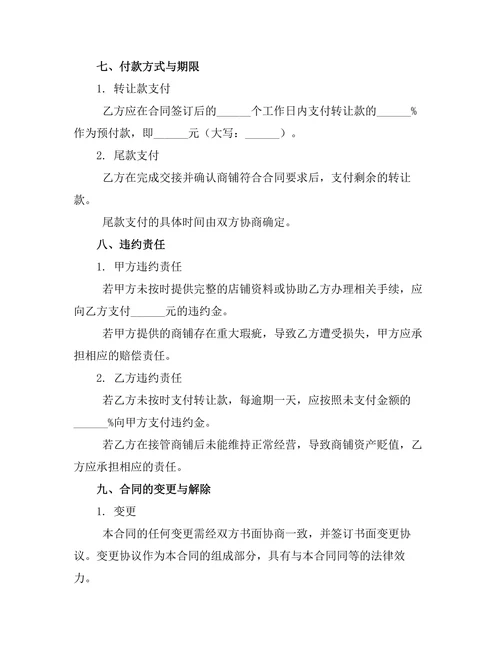 七、付款方式与期限

1. 转让款支付

乙方应在合同签订后的______个工作日内支付转让款的______%作为预付款，即______元（大写：______）。

2. 尾款支付

乙方在完成交接并确认商铺符合合同要求后，支付剩余的转让款。

尾款支付的具体时间由双方协商确定。

八、违约责任

1. 甲方违约责任

若甲方未按时提供完整的店铺资料或协助乙方办理相关手续，应向乙方支付______元的违约金。

若甲方提供的商铺存在重大瑕疵，导致乙方遭受损失，甲方应承担相应的赔偿责任。

2. 乙方违约责任

若乙方未按时支付转让款，每逾期一天，应按照未支付金额的______%向甲方支付违约金。

若乙方在接管商铺后未能维持正常经营，导致商铺资产贬值，乙方应承担相应的责任。

九、合同的变更与解除

1. 变更

本合同的任何变更需经双方书面协商一致，并签订书面变更协议。变更协议作为本合同的组成部分，具有与本合同同等的法律效力。